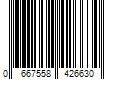 0 667558 426630